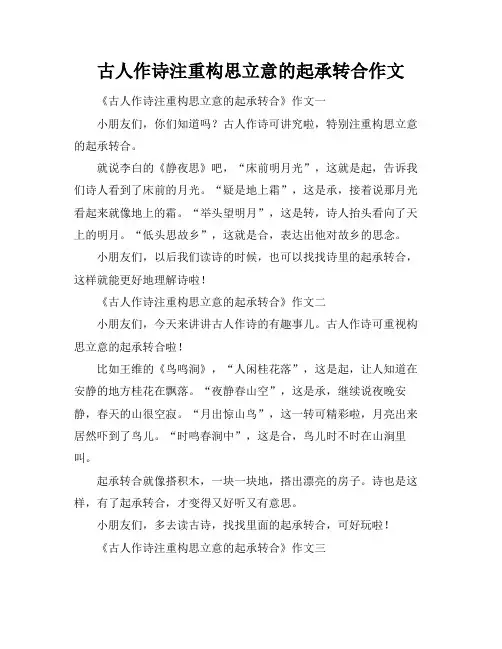 古人作诗注重构思立意的起承转合作文

《古人作诗注重构思立意的起承转合》作文一

小朋友们，你们知道吗？古人作诗可讲究啦，特别注重构思立意的起承转合。

就说李白的《静夜思》吧，“床前明月光”，这就是起，告诉我们诗人看到了床前的月光。“疑是地上霜”，这是承，接着说那月光看起来就像地上的霜。“举头望明月”，这是转，诗人抬头看向了天上的明月。“低头思故乡”，这就是合，表达出他对故乡的思念。

小朋友们，以后我们读诗的时候，也可以找找诗里的起承转合，这样就能更好地理解诗啦！

《古人作诗注重构思立意的起承转合》作文二

小朋友们，今天来讲讲古人作诗的有趣事儿。古人作诗可重视构思立意的起承转合啦！

比如王维的《鸟鸣涧》，“人闲桂花落”，这是起，让人知道在安静的地方桂花在飘落。“夜静春山空”，这是承，继续说夜晚安静，春天的山很空寂。“月出惊山鸟”，这一转可精彩啦，月亮出来居然吓到了鸟儿。“时鸣春涧中”，这是合，鸟儿时不时在山涧里叫。

起承转合就像搭积木，一块一块地，搭出漂亮的房子。诗也是这样，有了起承转合，才变得又好听又有意思。

小朋友们，多去读古诗，找找里面的起承转合，可好玩啦！

《古人作诗注重构思立意的起承转合》作文三